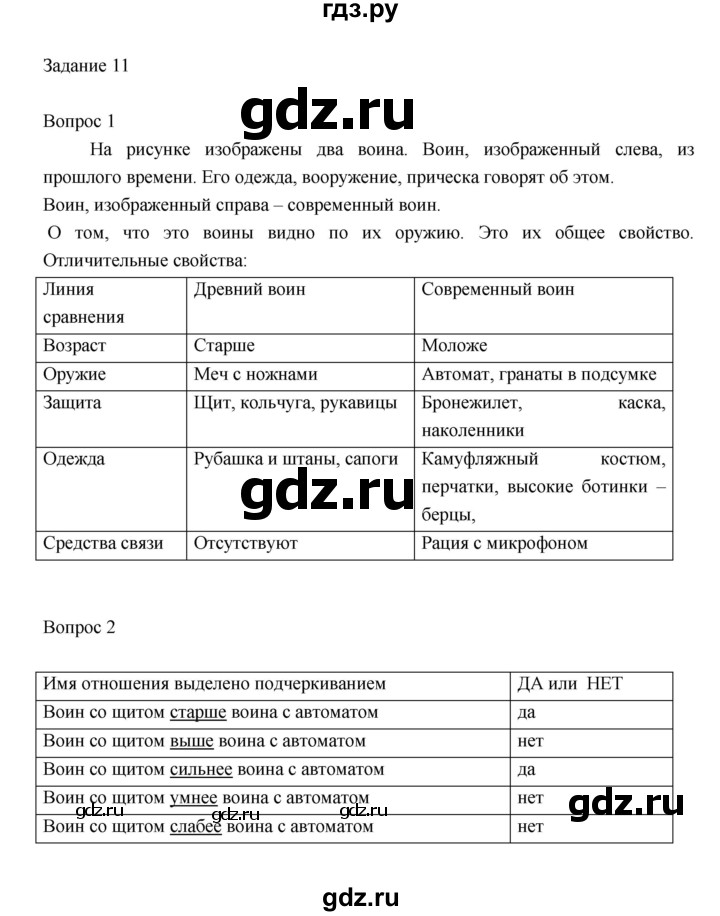 гдз.ру

Задание 11

gdz.ru

Вопрос 1

На рисунке изображены два воина. Воин, изображенный слева, из прошлого времени. Его одежда, вооружение, прическа говорят об этом.
Воин, изображенный справа – современный воин.
О том, что это воины видно по их оружию. Это их общее свойство. Отличительные свойства:

| Линия сравнения | Древний воин | Современный воин |
|---|---|---|
| Возраст | Старше | Моложе |
| Оружие | Меч с ножнами | Автомат, гранаты в подсумке |
| Защита | Щит, кольчуга, рукавицы | Бронежилет, каска, наколенники |
| Одежда | Рубашка и штаны, сапоги | Камуфляжный костюм, перчатки, высокие ботинки – берцы, |
| Средства связи | Отсутствуют | Рация с микрофоном |

gdz.ru

Вопрос 2

| Имя отношения выделено подчеркиванием | ДА или НЕТ |
|---|---|
| Воин со щитом старше воина с автоматом | да |
| Воин со щитом выше воина с автоматом | нет |
| Воин со щитом сильнее воина с автоматом | да |
| Воин со щитом умнее воина с автоматом | нет |
| Воин со щитом слабее воина с автоматом | нет |

gdz.ru gdz.ru gdz.ru gdz.ru

gdz.ru